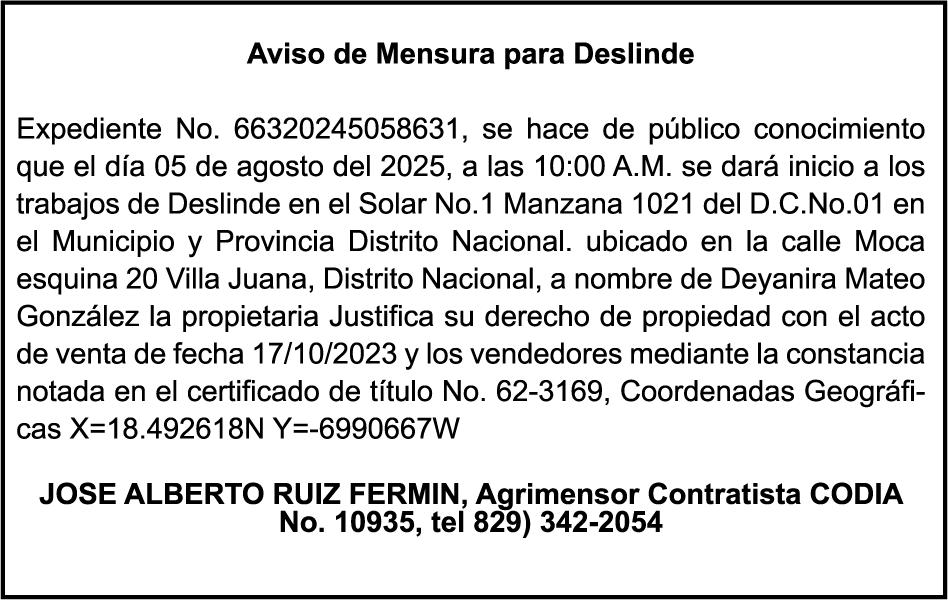 Aviso de Mensura para Deslinde

Expediente No. 66320245058631, se hace de público conocimiento que el día 05 de agosto del 2025, a las 10:00 A.M. se dará inicio a los trabajos de Deslinde en el Solar No.1 Manzana 1021 del D.C.No.01 en el Municipio y Provincia Distrito Nacional. ubicado en la calle Moca esquina 20 Villa Juana, Distrito Nacional, a nombre de Deyanira Mateo González la propietaria Justifica su derecho de propiedad con el acto de venta de fecha 17/10/2023 y los vendedores mediante la constancia notada en el certificado de título No. 62-3169, Coordenadas Geográficas X=18.492618N Y=-6990667W

JOSE ALBERTO RUIZ FERMIN, Agrimensor Contratista CODIA No. 10935, tel 829) 342-2054